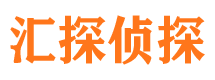 汇探侦探